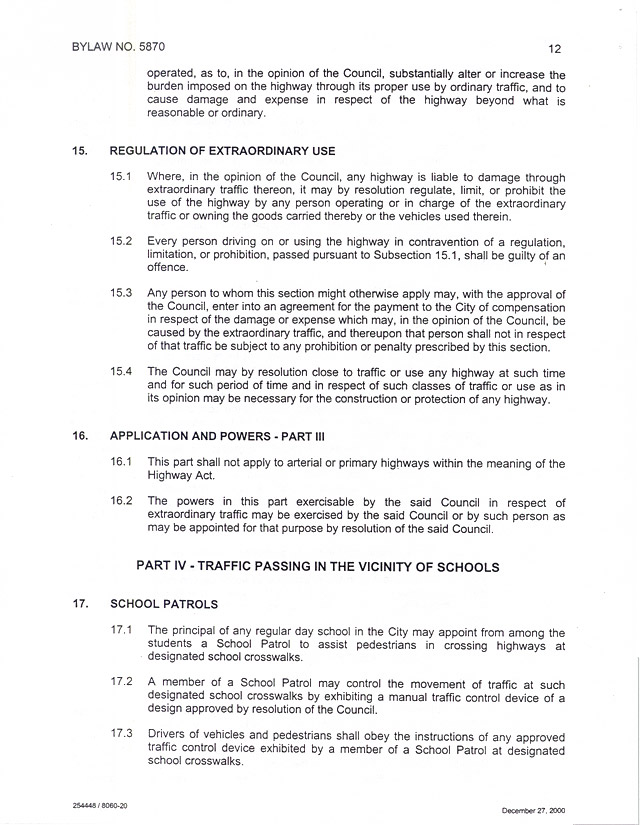 BYLAW NO. 5870

12

operated, as to, in the opinion of the Council, substantially alter or increase the burden imposed on the highway through its proper use by ordinary traffic, and to cause damage and expense in respect of the highway beyond what is reasonable or ordinary.

15. REGULATION OF EXTRAORDINARY USE

15.1 Where, in the opinion of the Council, any highway is liable to damage through extraordinary traffic thereon, it may by resolution regulate, limit, or prohibit the use of the highway by any person operating or in charge of the extraordinary traffic or owning the goods carried thereby or the vehicles used therein.

15.2 Every person driving on or using the highway in contravention of a regulation, limitation, or prohibition, passed pursuant to Subsection 15.1, shall be guilty of an offence.

15.3 Any person to whom this section might otherwise apply may, with the approval of the Council, enter into an agreement for the payment to the City of compensation in respect of the damage or expense which may, in the opinion of the Council, be caused by the extraordinary traffic, and thereupon that person shall not in respect of that traffic be subject to any prohibition or penalty prescribed by this section.

15.4 The Council may by resolution close to traffic or use any highway at such time and for such period of time and in respect of such classes of traffic or use as in its opinion may be necessary for the construction or protection of any highway.

16. APPLICATION AND POWERS - PART III

16.1 This part shall not apply to arterial or primary highways within the meaning of the Highway Act.

16.2 The powers in this part exercisable by the said Council in respect of extraordinary traffic may be exercised by the said Council or by such person as may be appointed for that purpose by resolution of the said Council.

PART IV - TRAFFIC PASSING IN THE VICINITY OF SCHOOLS

17. SCHOOL PATROLS

17.1 The principal of any regular day school in the City may appoint from among the students a School Patrol to assist pedestrians in crossing highways at designated school crosswalks.

17.2 A member of a School Patrol may control the movement of traffic at such designated school crosswalks by exhibiting a manual traffic control device of a design approved by resolution of the Council.

17.3 Drivers of vehicles and pedestrians shall obey the instructions of any approved traffic control device exhibited by a member of a School Patrol at designated school crosswalks.

254448 / 8060-20

December 27, 2000